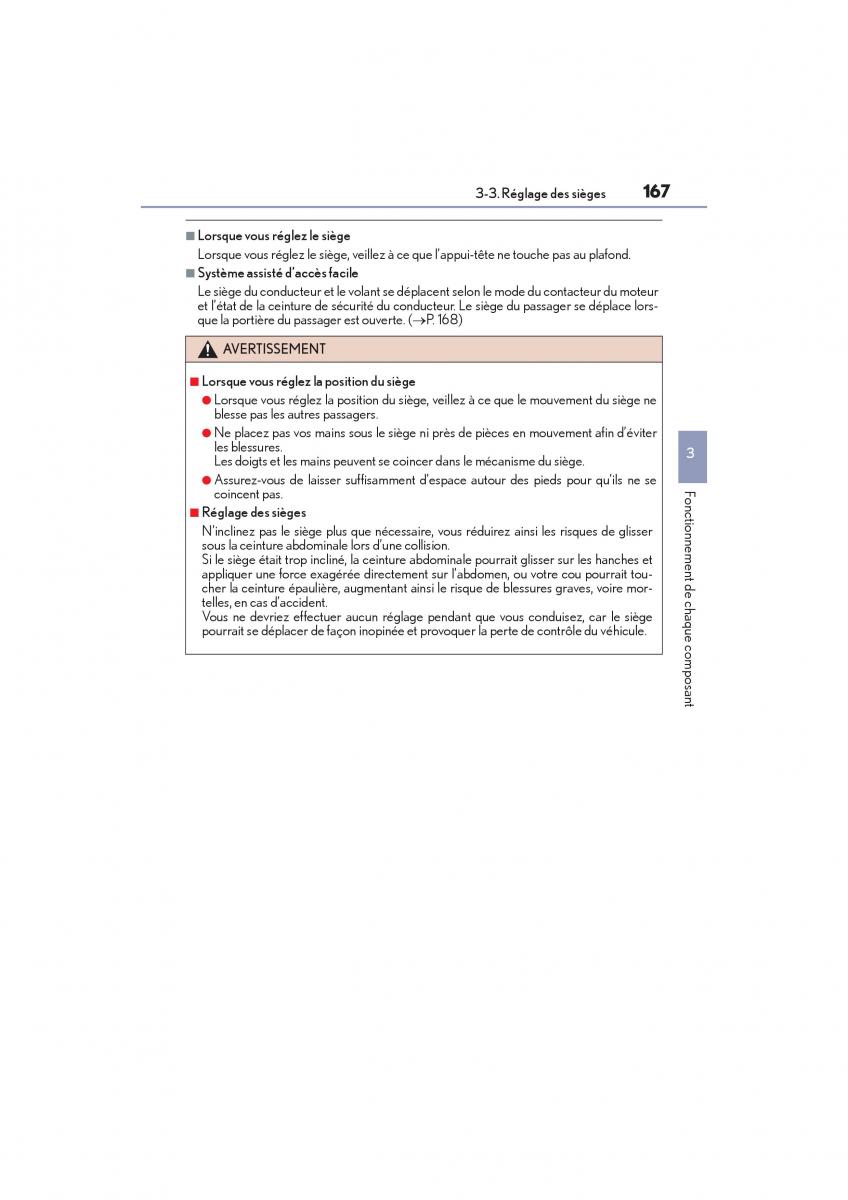 3-3. Réglage des sièges 167

■ Lorsque vous réglez le siège
Lorsque vous réglez le siège, veillez à ce que l'appui-tête ne touche pas au plafond.

■ Système assisté d'accès facile
Le siège du conducteur et le volant se déplacent selon le mode du contacteur du moteur et l'état de la ceinture de sécurité du conducteur. Le siège du passager se déplace lorsque la portière du passager est ouverte. (→P. 168)

AVERTISSEMENT

■ Lorsque vous réglez la position du siège
● Lorsque vous réglez la position du siège, veillez à ce que le mouvement du siège ne blesse pas les autres passagers.
● Ne placez pas vos mains sous le siège ni près de pièces en mouvement afin d'éviter les blessures.
Les doigts et les mains peuvent se coincer dans le mécanisme du siège.
● Assurez-vous de laisser suffisamment d'espace autour des pieds pour qu'ils ne se coincent pas.

■ Réglage des sièges
N'inclinez pas le siège plus que nécessaire, vous réduirez ainsi les risques de glisser sous la ceinture abdominale lors d'une collision.
Si le siège était trop incliné, la ceinture abdominale pourrait glisser sur les hanches et appliquer une force exagérée directement sur l'abdomen, ou votre cou pourrait toucher la ceinture épaulière, augmentant ainsi le risque de blessures graves, voire mortelles, en cas d'accident.
Vous ne devriez effectuer aucun réglage pendant que vous conduisez, car le siège pourrait se déplacer de façon inopinée et provoquer la perte de contrôle du véhicule.

3
Fonctionnement de chaque composant